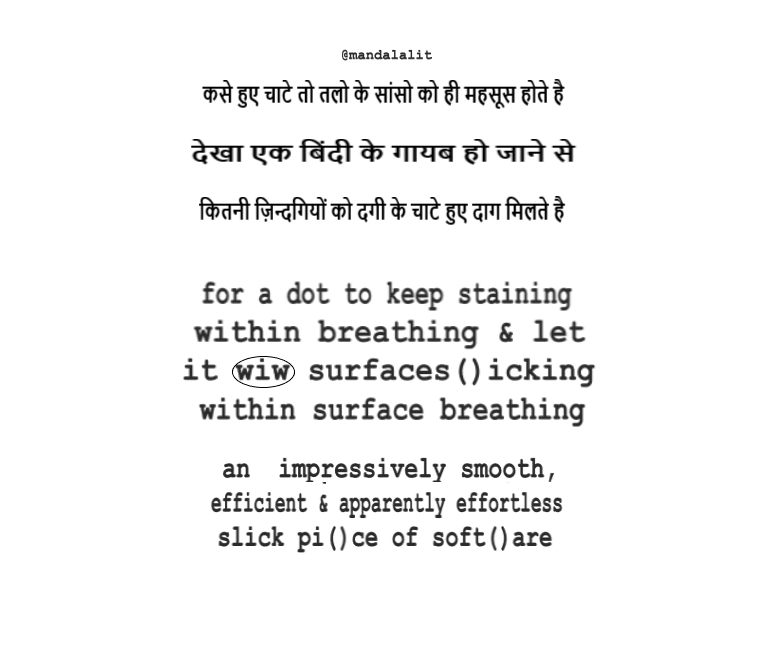 @mandalalit

कसे हुए चाटे तो तलो के सांसो को ही महसूस होते है

देखा एक बिंदी के गायब हो जाने से

कितनी ज़िन्दगियों को दगी के चाटे हुए दाग मिलते है

for a dot to keep staining
within breathing & let
it wiw surfaces()icking
within surface breathing

an impressively smooth,
efficient & apparently effortless
slick pi()ce of soft()are